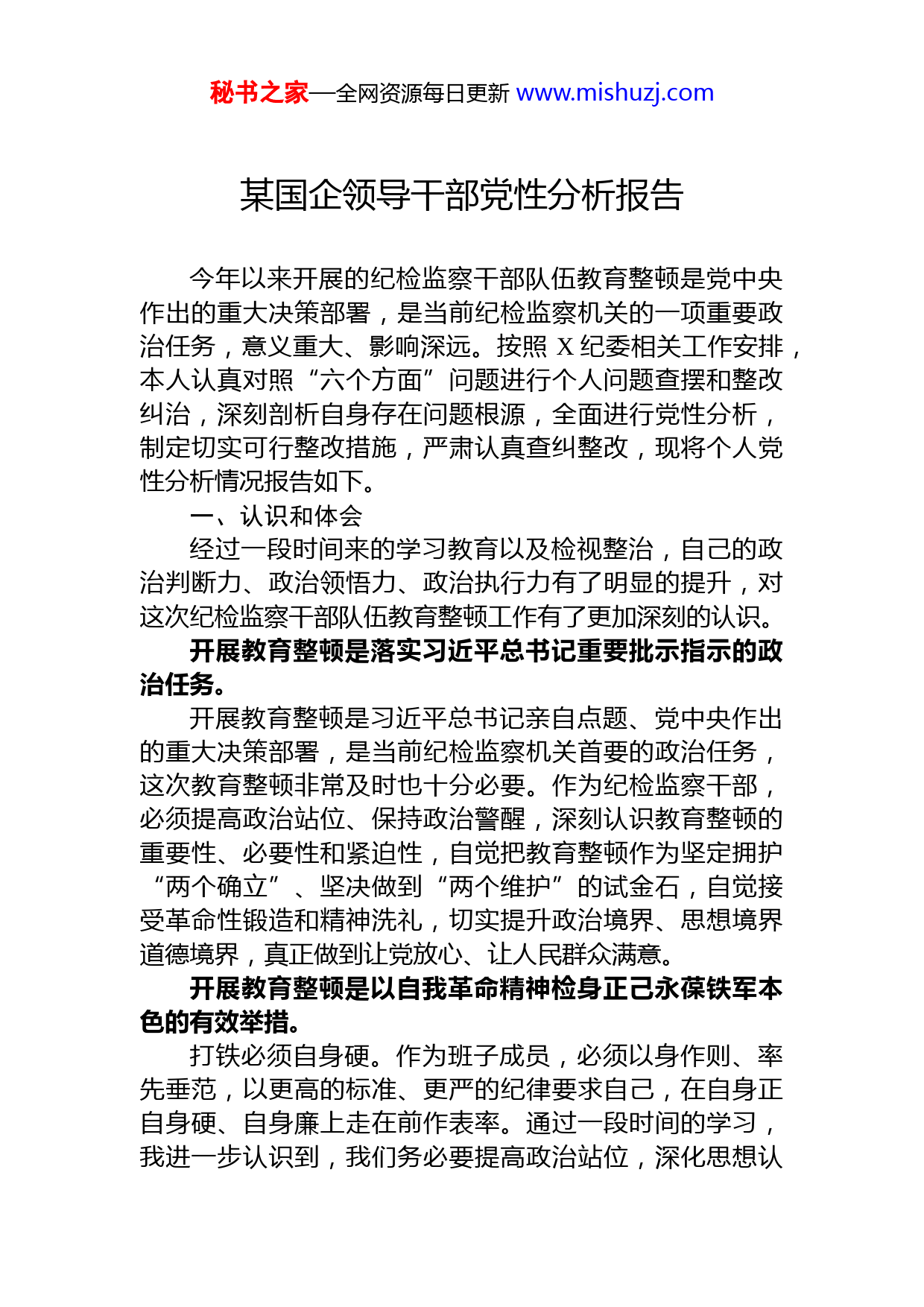 秘书之家—全网资源每日更新 www.mishuzj.com

某国企领导干部党性分析报告

今年以来开展的纪检监察干部队伍教育整顿是党中央作出的重大决策部署，是当前纪检监察机关的一项重要政治任务，意义重大、影响深远。按照 X 纪委相关工作安排，本人认真对照“六个方面”问题进行个人问题查摆和整改纠治，深刻剖析自身存在问题根源，全面进行党性分析，制定切实可行整改措施，严肃认真查纠整改，现将个人党性分析情况报告如下。

一、认识和体会

经过一段时间来的学习教育以及检视整治，自己的政治判断力、政治领悟力、政治执行力有了明显的提升，对这次纪检监察干部队伍教育整顿工作有了更加深刻的认识。

开展教育整顿是落实习近平总书记重要批示指示的政治任务。

开展教育整顿是习近平总书记亲自点题、党中央作出的重大决策部署，是当前纪检监察机关首要的政治任务，这次教育整顿非常及时也十分必要。作为纪检监察干部，必须提高政治站位、保持政治警醒，深刻认识教育整顿的重要性、必要性和紧迫性，自觉把教育整顿作为坚定拥护“两个确立”、坚决做到“两个维护”的试金石，自觉接受革命性锻造和精神洗礼，切实提升政治境界、思想境界道德境界，真正做到让党放心、让人民群众满意。

开展教育整顿是以自我革命精神检身正己永葆铁军本色的有效举措。

打铁必须自身硬。作为班子成员，必须以身作则、率先垂范，以更高的标准、更严的纪律要求自己，在自身正自身硬、自身廉上走在前作表率。通过一段时间的学习，我进一步认识到，我们务必要提高政治站位，深化思想认